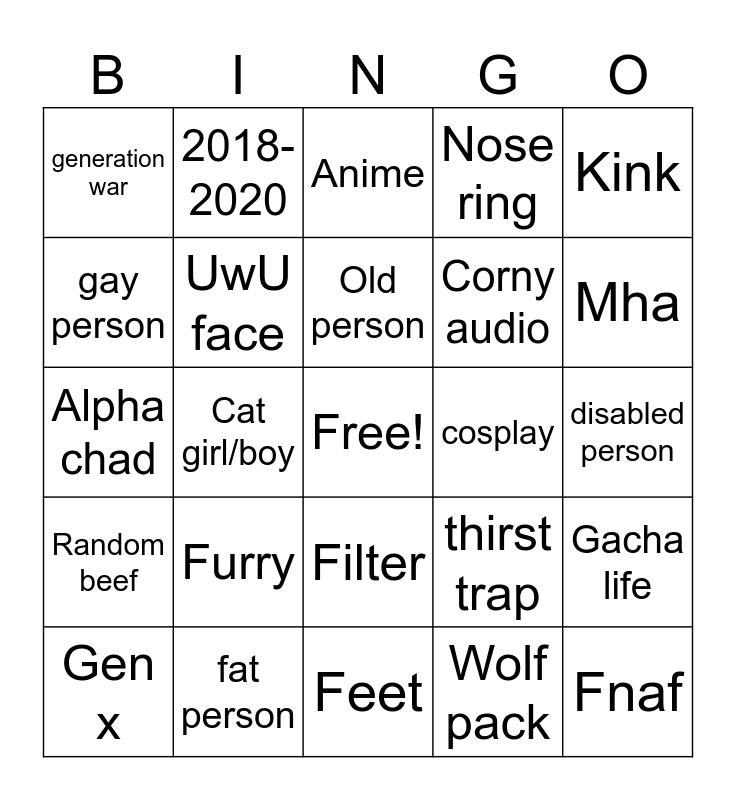 | B | I | N | G | O |
|---|---|---|---|---|
| generation war | 2018-2020 | Anime | Nose ring | Kink |
| gay person | UwU face | Old person | Corny audio | Mha |
| Alpha chad | Cat girl/boy | Free! | cosplay | disabled person |
| Random beef | Furry | Filter | thirst trap | Gacha life |
| Gen x | fat person | Feet | Wolf pack | Fnaf |